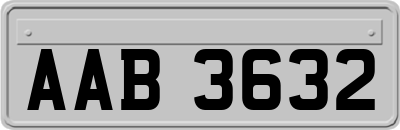 AAB 3632